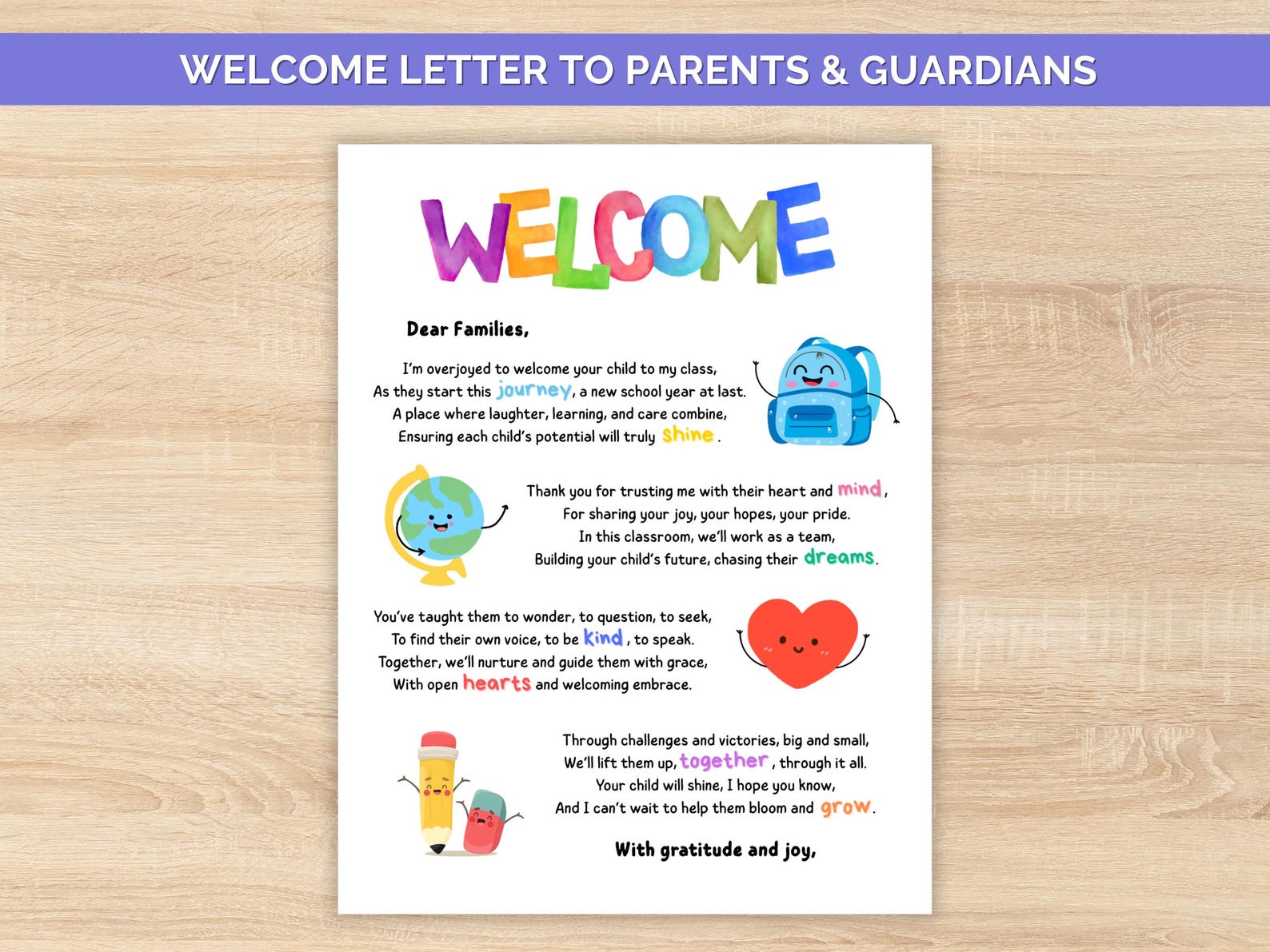 WELCOME LETTER TO PARENTS & GUARDIANS

WELCOME

Dear Families,

I'm overjoyed to welcome your child to my class,
As they start this journey, a new school year at last.
A place where laughter, learning, and care combine,
Ensuring each child's potential will truly shine.

Thank you for trusting me with their heart and mind,
For sharing your joy, your hopes, your pride.
In this classroom, we'll work as a team,
Building your child's future, chasing their dreams.

You've taught them to wonder, to question, to seek,
To find their own voice, to be kind, to speak.
Together, we'll nurture and guide them with grace,
With open hearts and welcoming embrace.

Through challenges and victories, big and small,
We'll lift them up, together, through it all.
Your child will shine, I hope you know,
And I can't wait to help them bloom and grow.

With gratitude and joy,